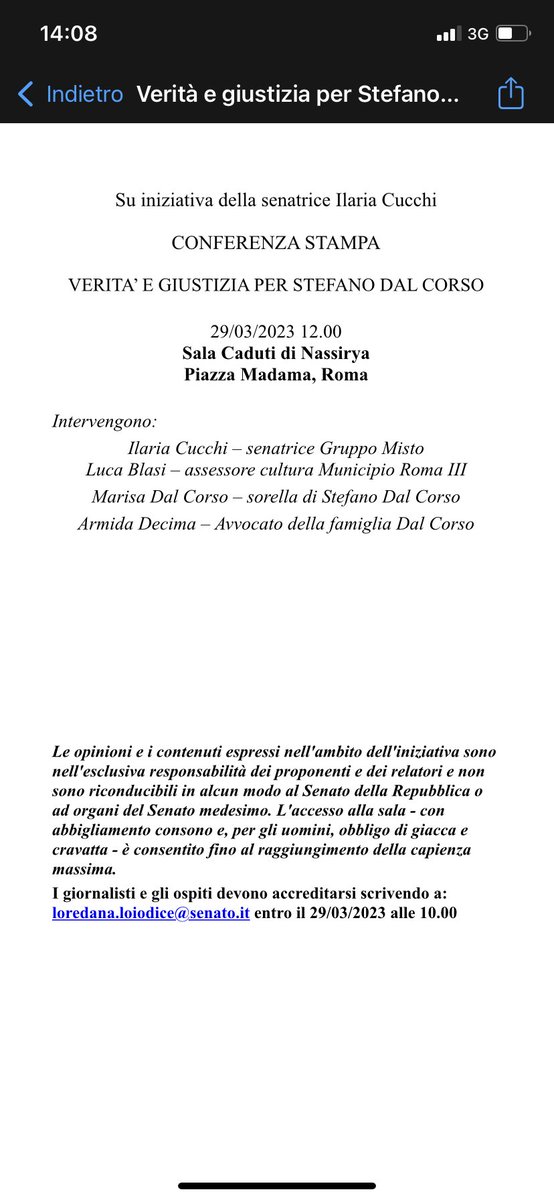 14:08

3G

Indietro Verità e giustizia per Stefano...

Su iniziativa della senatrice Ilaria Cucchi

CONFERENZA STAMPA

VERITA' E GIUSTIZIA PER STEFANO DAL CORSO

29/03/2023 12.00
Sala Caduti di Nassirya
Piazza Madama, Roma

Intervengono:
Ilaria Cucchi – senatrice Gruppo Misto
Luca Blasi – assessore cultura Municipio Roma III
Marisa Dal Corso – sorella di Stefano Dal Corso
Armida Decima – Avvocato della famiglia Dal Corso

Le opinioni e i contenuti espressi nell'ambito dell'iniziativa sono nell'esclusiva responsabilità dei proponenti e dei relatori e non sono riconducibili in alcun modo al Senato della Repubblica o ad organi del Senato medesimo. L'accesso alla sala - con abbigliamento consono e, per gli uomini, obbligo di giacca e cravatta - è consentito fino al raggiungimento della capienza massima.

I giornalisti e gli ospiti devono accreditarsi scrivendo a: loredana.loiodice@senato.it entro il 29/03/2023 alle 10.00